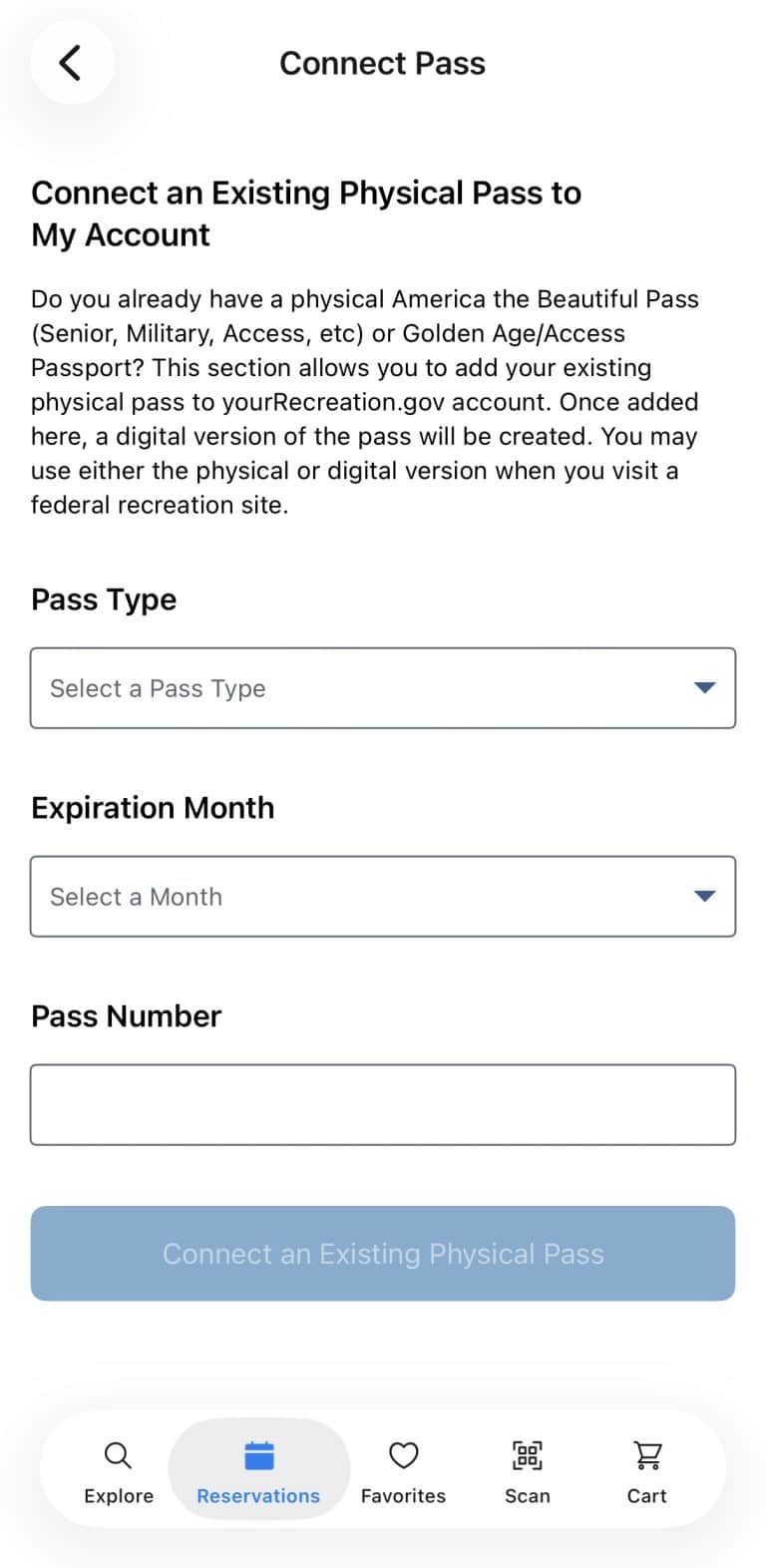 Connect Pass

Connect an Existing Physical Pass to My Account

Do you already have a physical America the Beautiful Pass (Senior, Military, Access, etc) or Golden Age/Access Passport? This section allows you to add your existing physical pass to yourRecreation.gov account. Once added here, a digital version of the pass will be created. You may use either the physical or digital version when you visit a federal recreation site.

Pass Type

Select a Pass Type

Expiration Month

Select a Month

Pass Number

Connect an Existing Physical Pass

Explore
Reservations
Favorites
Scan
Cart